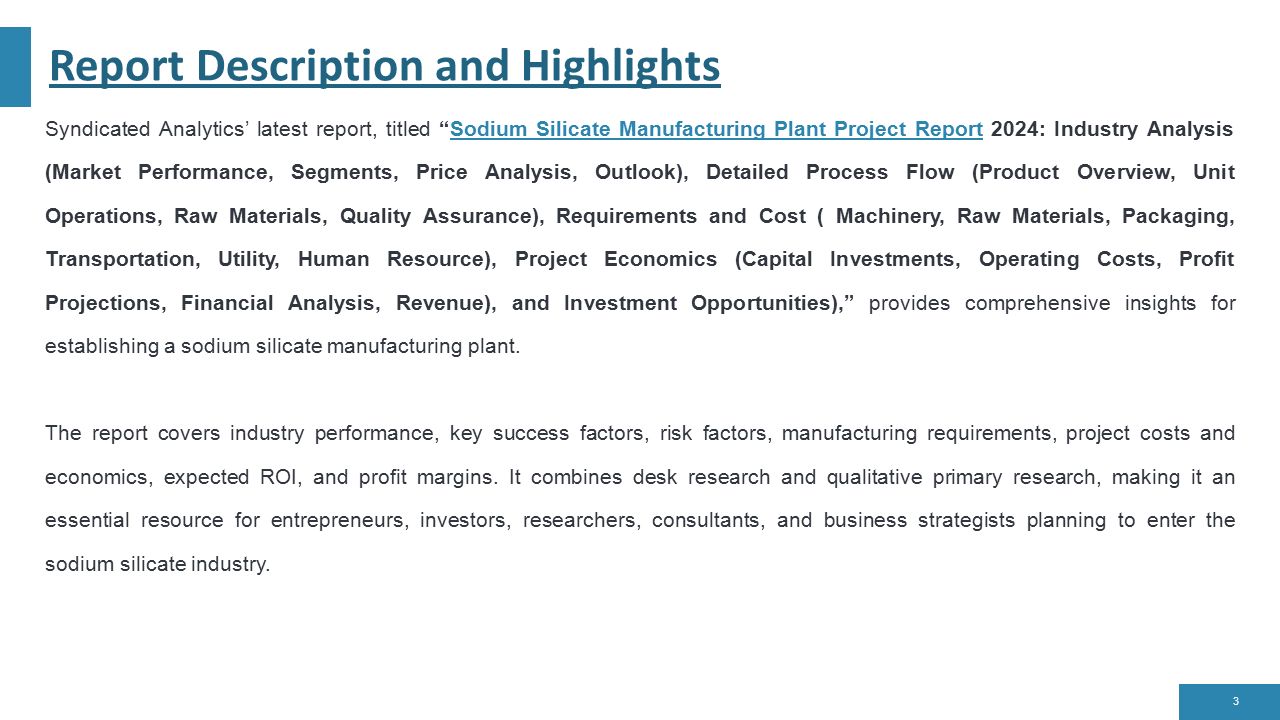 Report Description and Highlights

Syndicated Analytics' latest report, titled "Sodium Silicate Manufacturing Plant Project Report 2024: Industry Analysis (Market Performance, Segments, Price Analysis, Outlook), Detailed Process Flow (Product Overview, Unit Operations, Raw Materials, Quality Assurance), Requirements and Cost ( Machinery, Raw Materials, Packaging, Transportation, Utility, Human Resource), Project Economics (Capital Investments, Operating Costs, Profit Projections, Financial Analysis, Revenue), and Investment Opportunities)," provides comprehensive insights for establishing a sodium silicate manufacturing plant.

The report covers industry performance, key success factors, risk factors, manufacturing requirements, project costs and economics, expected ROI, and profit margins. It combines desk research and qualitative primary research, making it an essential resource for entrepreneurs, investors, researchers, consultants, and business strategists planning to enter the sodium silicate industry.

3